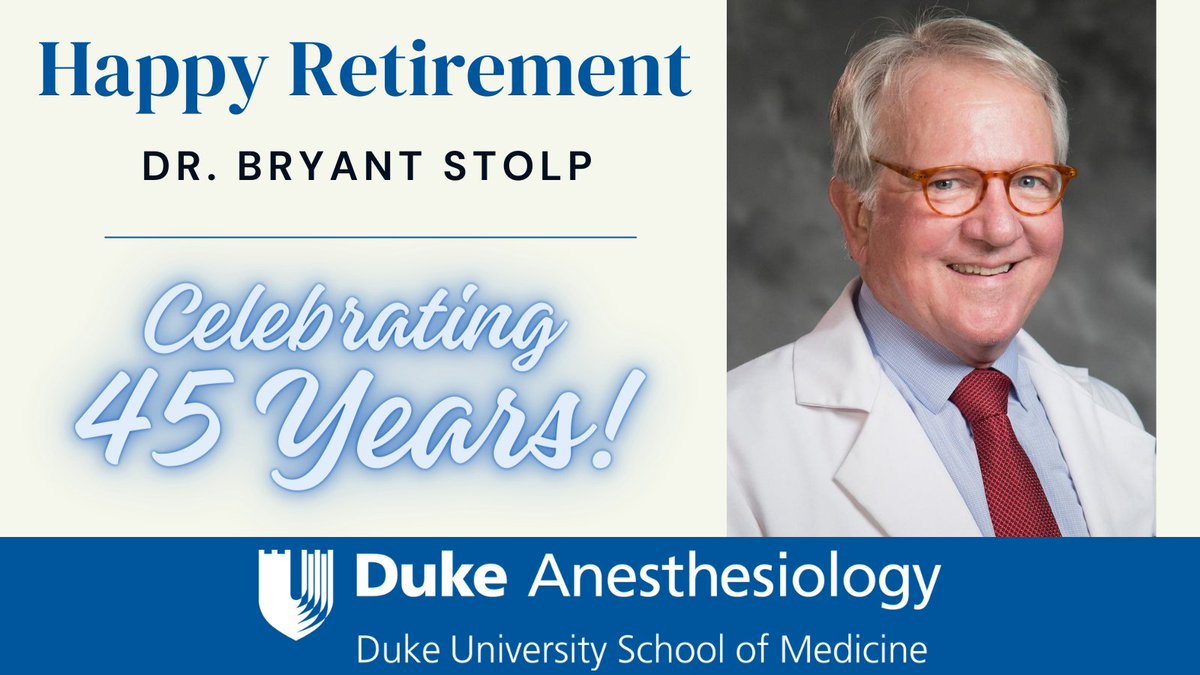 Happy Retirement

DR. BRYANT STOLP

Celebrating 45 Years!

Duke Anesthesiology

Duke University School of Medicine